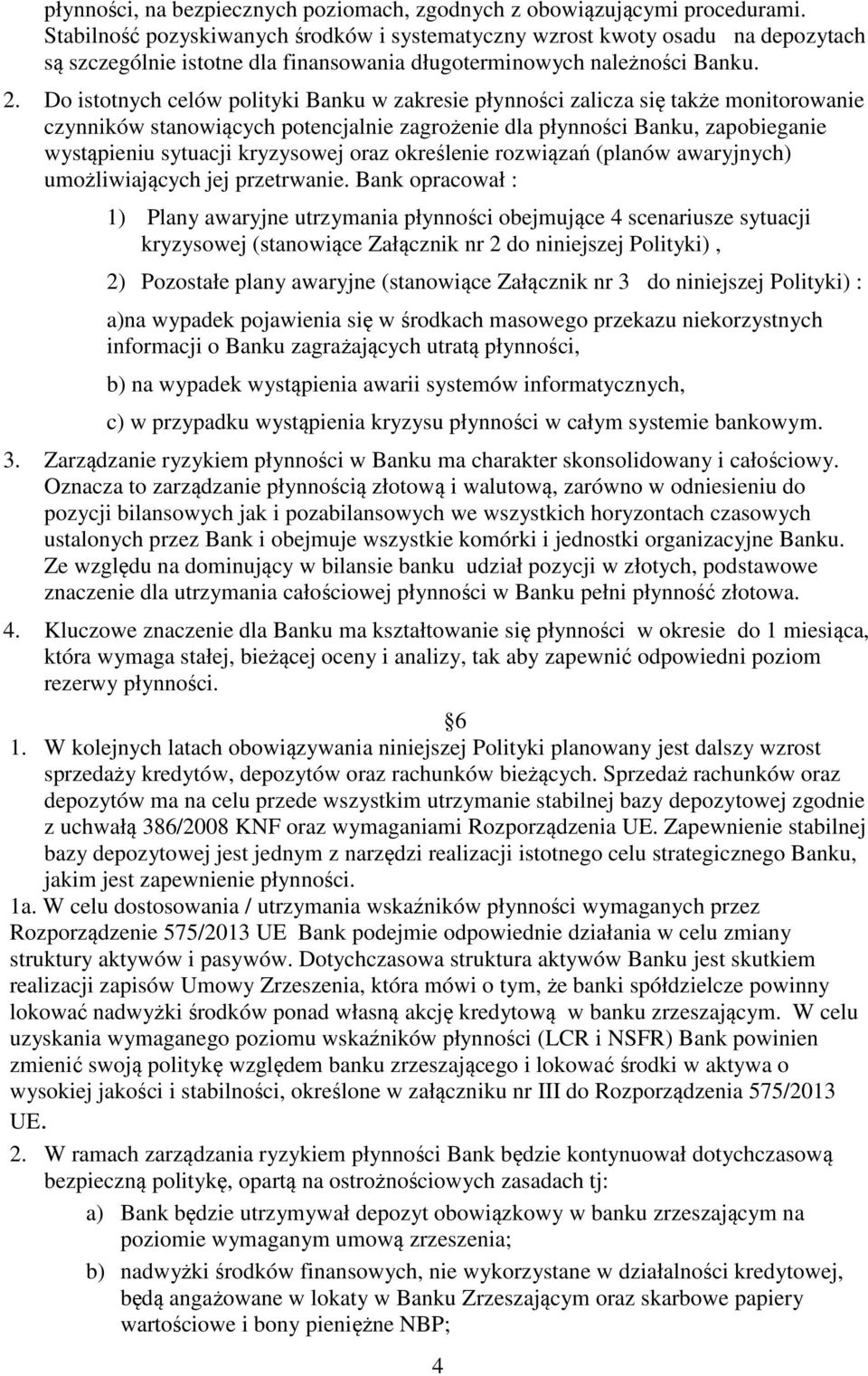 płynności, na bezpiecznych poziomach, zgodnych z obowiązującymi procedurami. Stabilność pozyskiwanych środków i systematyczny wzrost kwoty osadu na depozytach są szczególnie istotne dla finansowania długoterminowych należności Banku.

2. Do istotnych celów polityki Banku w zakresie płynności zalicza się także monitorowanie czynników stanowiących potencjalnie zagrożenie dla płynności Banku, zapobieganie wystąpieniu sytuacji kryzysowej oraz określenie rozwiązań (planów awaryjnych) umożliwiających jej przetrwanie. Bank opracował :

1) Plany awaryjne utrzymania płynności obejmujące 4 scenariusze sytuacji kryzysowej (stanowiące Załącznik nr 2 do niniejszej Polityki),

2) Pozostałe plany awaryjne (stanowiące Załącznik nr 3 do niniejszej Polityki) :

a)na wypadek pojawienia się w środkach masowego przekazu niekorzystnych informacji o Banku zagrażających utratą płynności,

b) na wypadek wystąpienia awarii systemów informatycznych,

c) w przypadku wystąpienia kryzysu płynności w całym systemie bankowym.

3. Zarządzanie ryzykiem płynności w Banku ma charakter skonsolidowany i całościowy. Oznacza to zarządzanie płynnością złotową i walutową, zarówno w odniesieniu do pozycji bilansowych jak i pozabilansowych we wszystkich horyzontach czasowych ustalonych przez Bank i obejmuje wszystkie komórki i jednostki organizacyjne Banku. Ze względu na dominujący w bilansie banku udział pozycji w złotych, podstawowe znaczenie dla utrzymania całościowej płynności w Banku pełni płynność złotowa.

4. Kluczowe znaczenie dla Banku ma kształtowanie się płynności w okresie do 1 miesiąca, która wymaga stałej, bieżącej oceny i analizy, tak aby zapewnić odpowiedni poziom rezerwy płynności.

6

1. W kolejnych latach obowiązywania niniejszej Polityki planowany jest dalszy wzrost sprzedaży kredytów, depozytów oraz rachunków bieżących. Sprzedaż rachunków oraz depozytów ma na celu przede wszystkim utrzymanie stabilnej bazy depozytowej zgodnie z uchwałą 386/2008 KNF oraz wymaganiami Rozporządzenia UE. Zapewnienie stabilnej bazy depozytowej jest jednym z narzędzi realizacji istotnego celu strategicznego Banku, jakim jest zapewnienie płynności.

1a. W celu dostosowania / utrzymania wskaźników płynności wymaganych przez Rozporządzenie 575/2013 UE Bank podejmie odpowiednie działania w celu zmiany struktury aktywów i pasywów. Dotychczasowa struktura aktywów Banku jest skutkiem realizacji zapisów Umowy Zrzeszenia, która mówi o tym, że banki spółdzielcze powinny lokować nadwyżki środków ponad własną akcję kredytową w banku zrzeszającym. W celu uzyskania wymaganego poziomu wskaźników płynności (LCR i NSFR) Bank powinien zmienić swoją politykę względem banku zrzeszającego i lokować środki w aktywa o wysokiej jakości i stabilności, określone w załączniku nr III do Rozporządzenia 575/2013 UE.

2. W ramach zarządzania ryzykiem płynności Bank będzie kontynuował dotychczasową bezpieczną politykę, opartą na ostrożnościowych zasadach tj:

a) Bank będzie utrzymywał depozyt obowiązkowy w banku zrzeszającym na poziomie wymaganym umową zrzeszenia;

b) nadwyżki środków finansowych, nie wykorzystane w działalności kredytowej, będą angażowane w lokaty w Banku Zrzeszającym oraz skarbowe papiery wartościowe i bony pieniężne NBP;

4